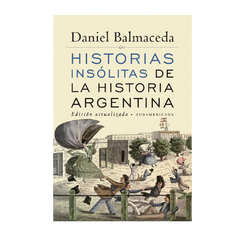 Daniel Balmaceda

HISTORIAS INSÓLITAS DE LA HISTORIA ARGENTINA

Edición actualizada • SUDAMERICANA